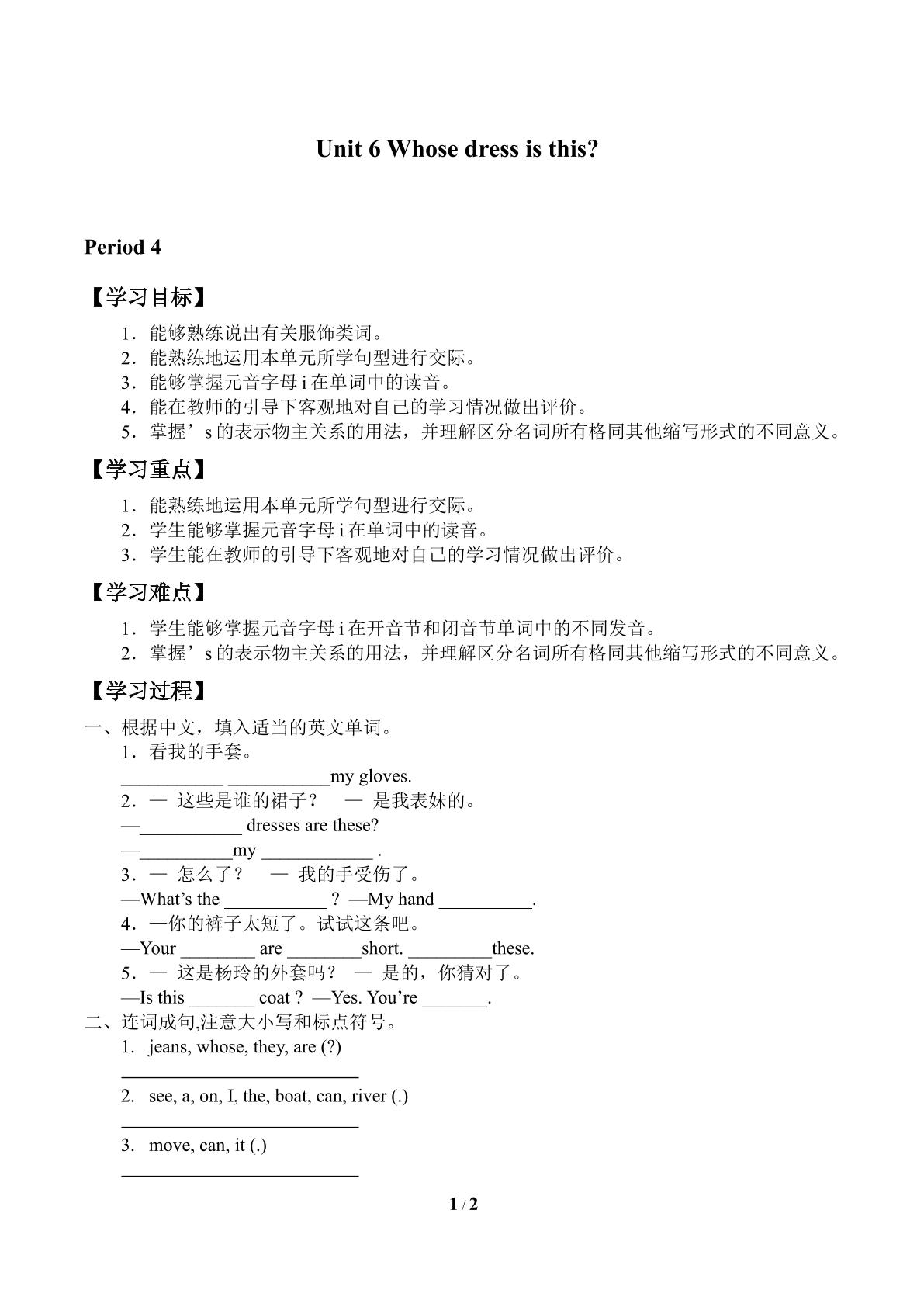 Unit 6 Whose dress is this?

Period 4

【学习目标】

1．能够熟练说出有关服饰类词。
2．能熟练地运用本单元所学句型进行交际。
3．能够掌握元音字母i在单词中的读音。
4．能在教师的引导下客观地对自己的学习情况做出评价。
5．掌握’s的表示物主关系的用法，并理解区分名词所有格同其他缩写形式的不同意义。

【学习重点】

1．能熟练地运用本单元所学句型进行交际。
2．学生能够掌握元音字母i在单词中的读音。
3．学生能在教师的引导下客观地对自己的学习情况做出评价。

【学习难点】

1．学生能够掌握元音字母i在开音节和闭音节单词中的不同发音。
2．掌握’s的表示物主关系的用法，并理解区分名词所有格同其他缩写形式的不同意义。

【学习过程】

一、根据中文，填入适当的英文单词。
1．看我的手套。
____ ____my gloves.
2．— 这些是谁的裙子？ — 是我表妹的。
—____ dresses are these?
—____my ____ .
3．— 怎么了？ — 我的手受伤了。
—What's the ____ ? —My hand ____.
4．—你的裤子太短了。试试这条吧。
—Your ____ are ____short. ____these.
5．— 这是杨玲的外套吗？ — 是的，你猜对了。
—Is this ____ coat ? —Yes. You're ____.
二、连词成句,注意大小写和标点符号。
1. jeans, whose, they, are (?)
____
2. see, a, on, I, the, boat, can, river (.)
____
3. move, can, it (.)
____

1 / 2